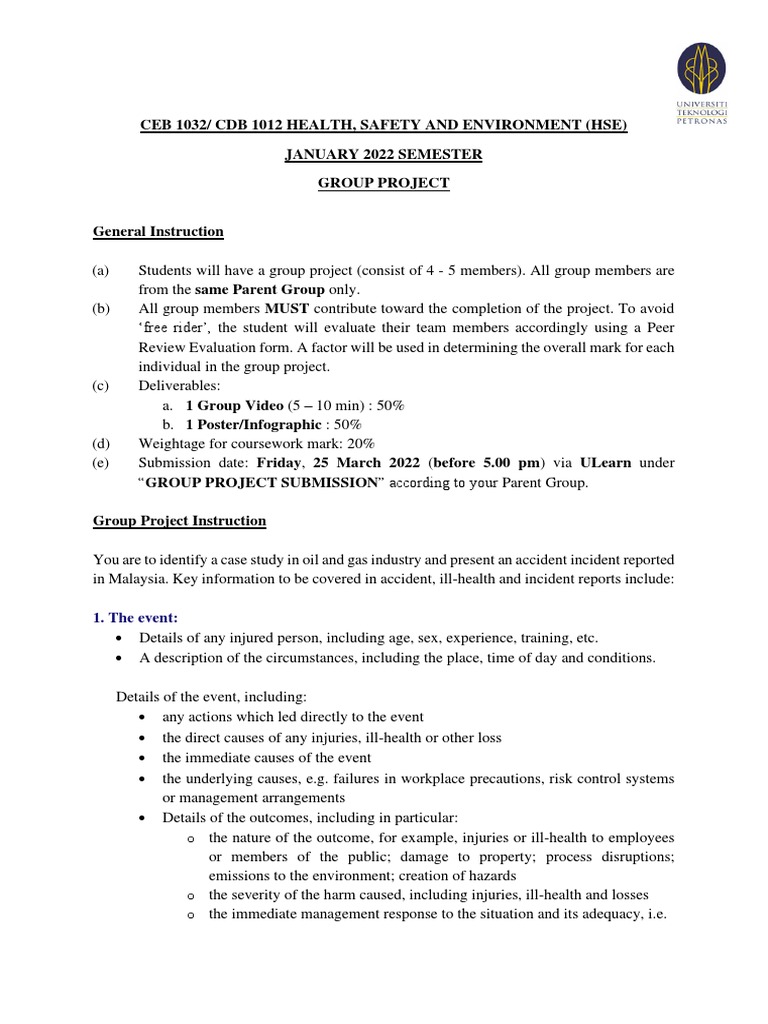 UNIVERSITI TEKNOLOGI PETRONAS

CEB 1032/ CDB 1012 HEALTH, SAFETY AND ENVIRONMENT (HSE)

JANUARY 2022 SEMESTER

GROUP PROJECT

General Instruction

(a) Students will have a group project (consist of 4 - 5 members). All group members are from the same Parent Group only.

(b) All group members MUST contribute toward the completion of the project. To avoid 'free rider', the student will evaluate their team members accordingly using a Peer Review Evaluation form. A factor will be used in determining the overall mark for each individual in the group project.

(c) Deliverables:

a. 1 Group Video (5 – 10 min) : 50%

b. 1 Poster/Infographic : 50%

(d) Weightage for coursework mark: 20%

(e) Submission date: Friday, 25 March 2022 (before 5.00 pm) via ULearn under "GROUP PROJECT SUBMISSION" according to your Parent Group.

Group Project Instruction

You are to identify a case study in oil and gas industry and present an accident incident reported in Malaysia. Key information to be covered in accident, ill-health and incident reports include:

1. The event:

• Details of any injured person, including age, sex, experience, training, etc.

• A description of the circumstances, including the place, time of day and conditions.

Details of the event, including:

• any actions which led directly to the event

• the direct causes of any injuries, ill-health or other loss

• the immediate causes of the event

• the underlying causes, e.g. failures in workplace precautions, risk control systems or management arrangements

• Details of the outcomes, including in particular:

o the nature of the outcome, for example, injuries or ill-health to employees or members of the public; damage to property; process disruptions; emissions to the environment; creation of hazards

o the severity of the harm caused, including injuries, ill-health and losses

o the immediate management response to the situation and its adequacy, i.e.